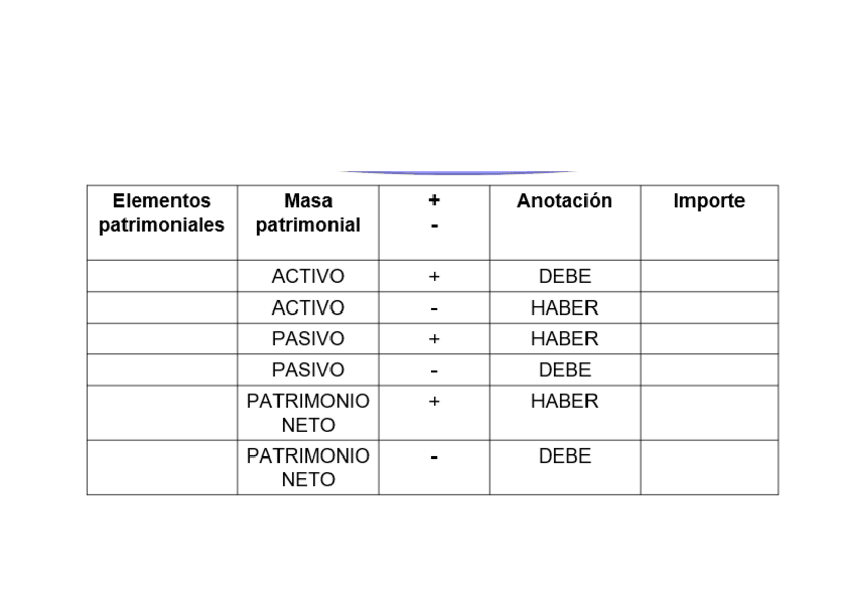 | Elementos patrimoniales | Masa patrimonial | + - | Anotación | Importe |
|---|---|---|---|---|
|  | ACTIVO | + | DEBE |  |
|  | ACTIVO | - | HABER |  |
|  | PASIVO | + | HABER |  |
|  | PASIVO | - | DEBE |  |
|  | PATRIMONIO NETO | + | HABER |  |
|  | PATRIMONIO NETO | - | DEBE |  |